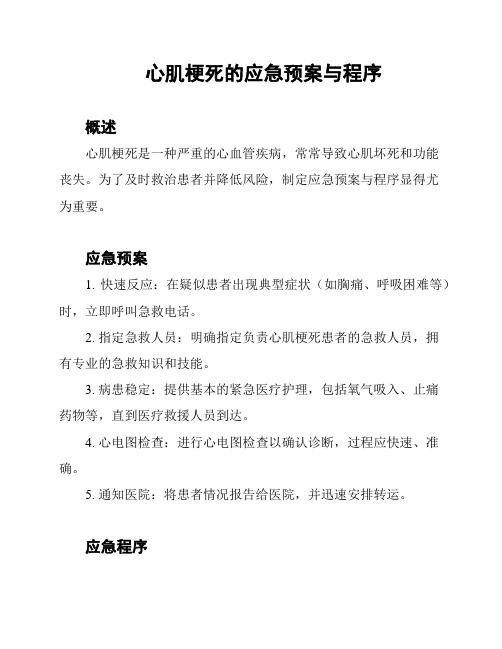 心肌梗死的应急预案与程序

概述

心肌梗死是一种严重的心血管疾病，常常导致心肌坏死和功能丧失。为了及时救治患者并降低风险，制定应急预案与程序显得尤为重要。

应急预案

1. 快速反应：在疑似患者出现典型症状（如胸痛、呼吸困难等）时，立即呼叫急救电话。

2. 指定急救人员：明确指定负责心肌梗死患者的急救人员，拥有专业的急救知识和技能。

3. 病患稳定：提供基本的紧急医疗护理，包括氧气吸入、止痛药物等，直到医疗救援人员到达。

4. 心电图检查：进行心电图检查以确认诊断，过程应快速、准确。

5. 通知医院：将患者情况报告给医院，并迅速安排转运。

应急程序